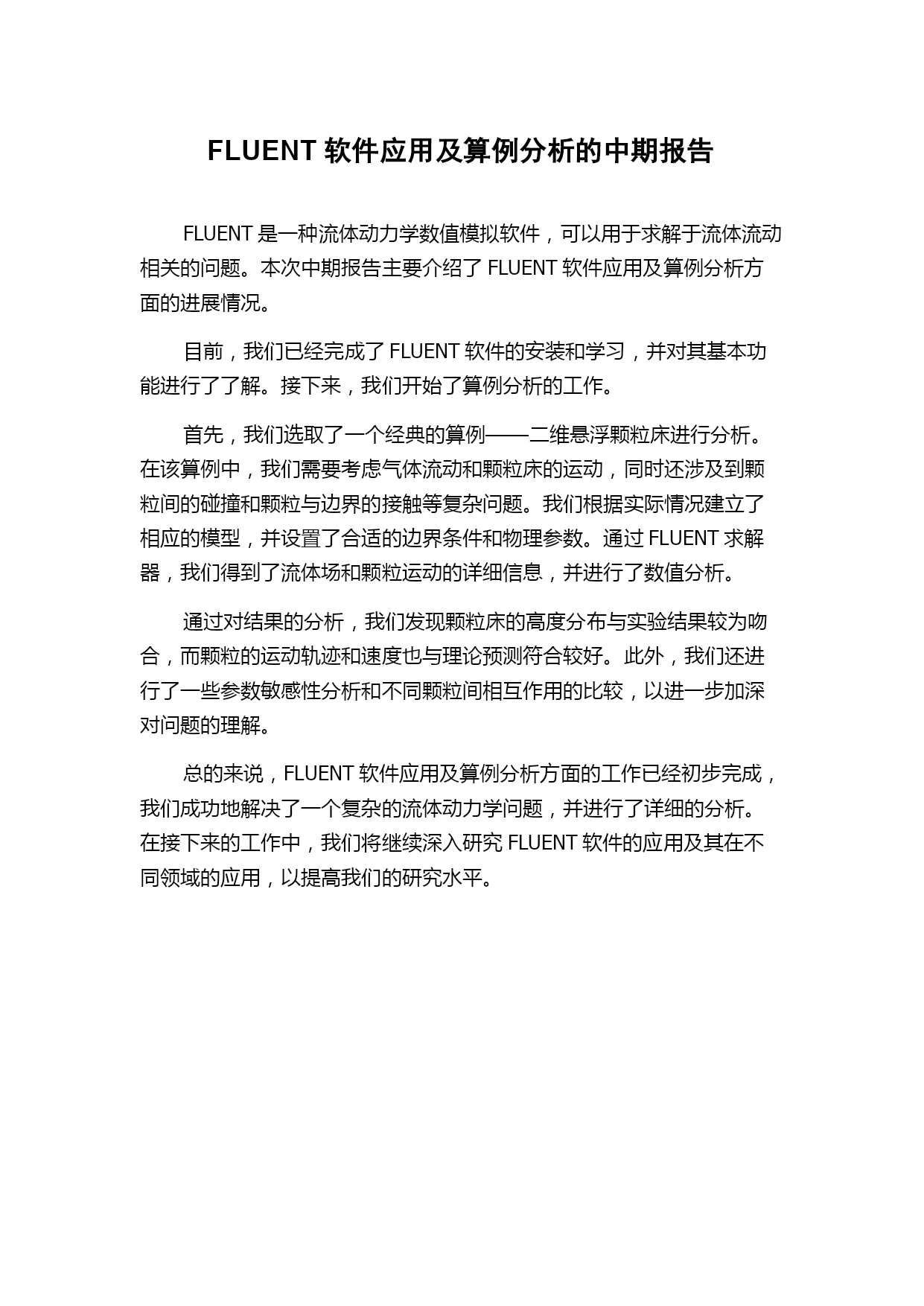 FLUENT 软件应用及算例分析的中期报告

FLUENT 是一种流体动力学数值模拟软件，可以用于求解于流体流动相关的问题。本次中期报告主要介绍了 FLUENT 软件应用及算例分析方面的进展情况。

目前，我们已经完成了 FLUENT 软件的安装和学习，并对其基本功能进行了了解。接下来，我们开始了算例分析的工作。

首先，我们选取了一个经典的算例——二维悬浮颗粒床进行分析。在该算例中，我们需要考虑气体流动和颗粒床的运动，同时还涉及到颗粒间的碰撞和颗粒与边界的接触等复杂问题。我们根据实际情况建立了相应的模型，并设置了合适的边界条件和物理参数。通过 FLUENT 求解器，我们得到了流体场和颗粒运动的详细信息，并进行了数值分析。

通过对结果的分析，我们发现颗粒床的高度分布与实验结果较为吻合，而颗粒的运动轨迹和速度也与理论预测符合较好。此外，我们还进行了一些参数敏感性分析和不同颗粒间相互作用的比较，以进一步加深对问题的理解。

总的来说，FLUENT 软件应用及算例分析方面的工作已经初步完成，我们成功地解决了一个复杂的流体动力学问题，并进行了详细的分析。在接下来的工作中，我们将继续深入研究 FLUENT 软件的应用及其在不同领域的应用，以提高我们的研究水平。